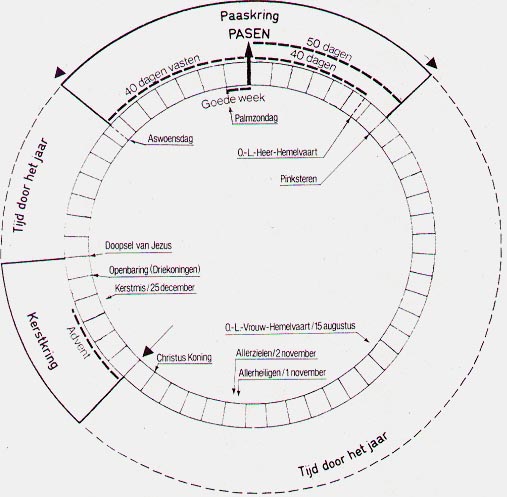 Paaskring
PASEN
50 dagen
40 dagen
40 dagen vasten
Goede week
Palmzondag
Aswoensdag
O.-L.-Heer-Hemelvaart
Pinksteren
Tijd door het jaar
Doopsel van Jezus
Openbaring (Driekoningen)
Kerstmis / 25 december
Kerstkring
Advent
Christus Koning
O.-L.-Vrouw-Hemelvaart / 15 augustus
Allerzielen / 2 november
Allerheiligen / 1 november
Tijd door het jaar